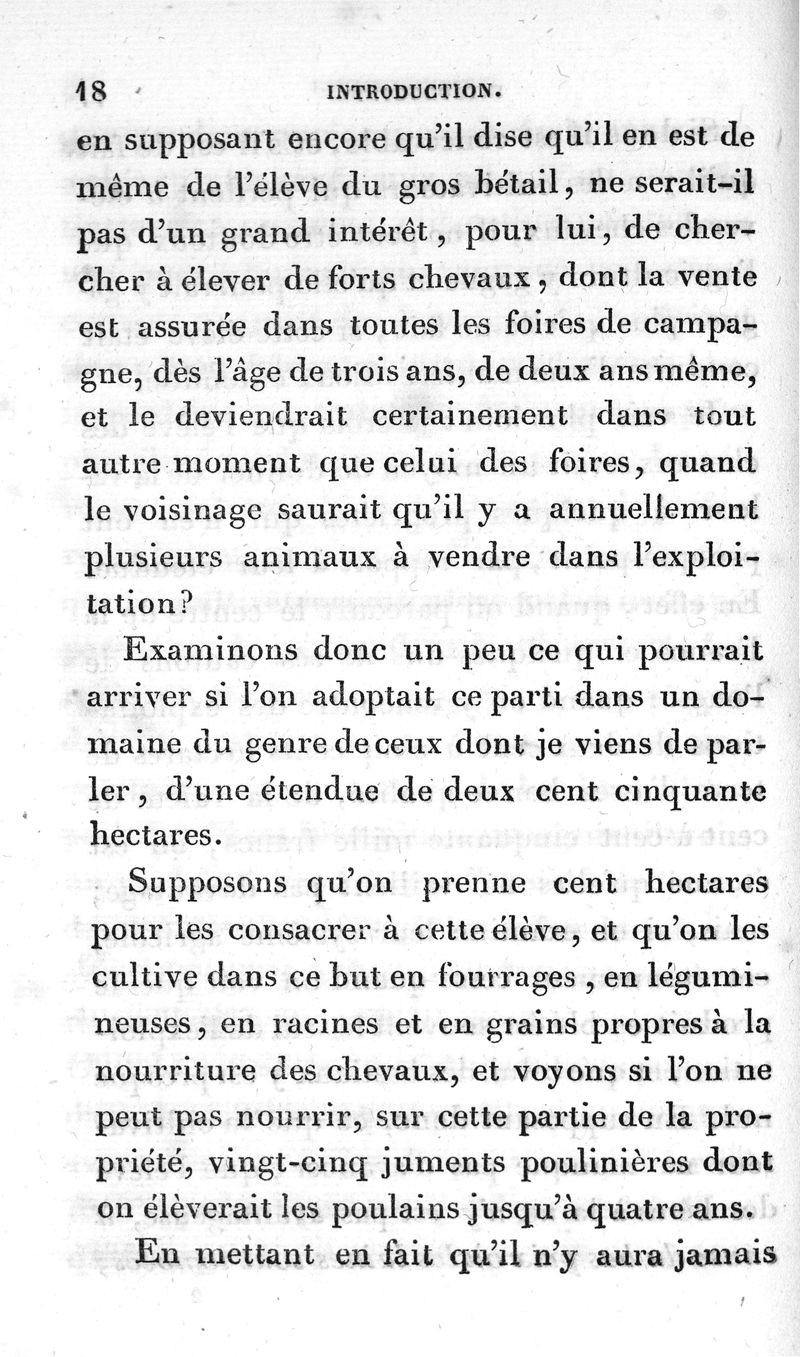 18 INTRODUCTION.

en supposant encore qu'il dise qu'il en est de même de l'élève du gros bétail, ne serait-il pas d'un grand intérêt, pour lui, de chercher à élever de forts chevaux, dont la vente est assurée dans toutes les foires de campagne, dès l'âge de trois ans, de deux ans même, et le deviendrait certainement dans tout autre moment que celui des foires, quand le voisinage saurait qu'il y a annuellement plusieurs animaux à vendre dans l'exploitation?

Examinons donc un peu ce qui pourrait arriver si l'on adoptait ce parti dans un domaine du genre de ceux dont je viens de parler, d'une étendue de deux cent cinquante hectares.

Supposons qu'on prenne cent hectares pour les consacrer à cette élève, et qu'on les cultive dans ce but en fourrages, en légumineuses, en racines et en grains propres à la nourriture des chevaux, et voyons si l'on ne peut pas nourrir, sur cette partie de la propriété, vingt-cinq juments poulinières dont on élèverait les poulains jusqu'à quatre ans.

En mettant en fait qu'il n'y aura jamais